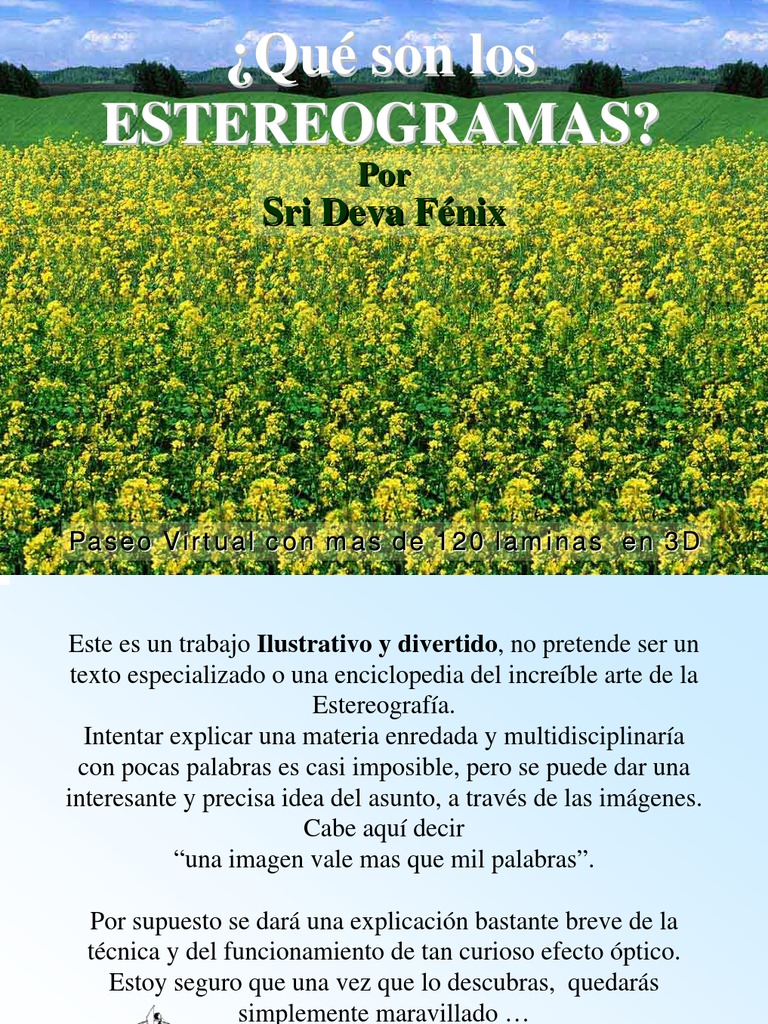 ¿Qué son los ESTEREOGRAMAS?

Por

Sri Deva Fénix

Paseo Virtual con mas de 120 laminas en 3D

Este es un trabajo **Ilustrativo y divertido**, no pretende ser un texto especializado o una enciclopedia del increíble arte de la Estereografía.
Intentar explicar una materia enredada y multidisciplinaría con pocas palabras es casi imposible, pero se puede dar una interesante y precisa idea del asunto, a través de las imágenes.
Cabe aquí decir
“una imagen vale mas que mil palabras”.

Por supuesto se dará una explicación bastante breve de la técnica y del funcionamiento de tan curioso efecto óptico.
Estoy seguro que una vez que lo descubras, quedarás simplemente maravillado …